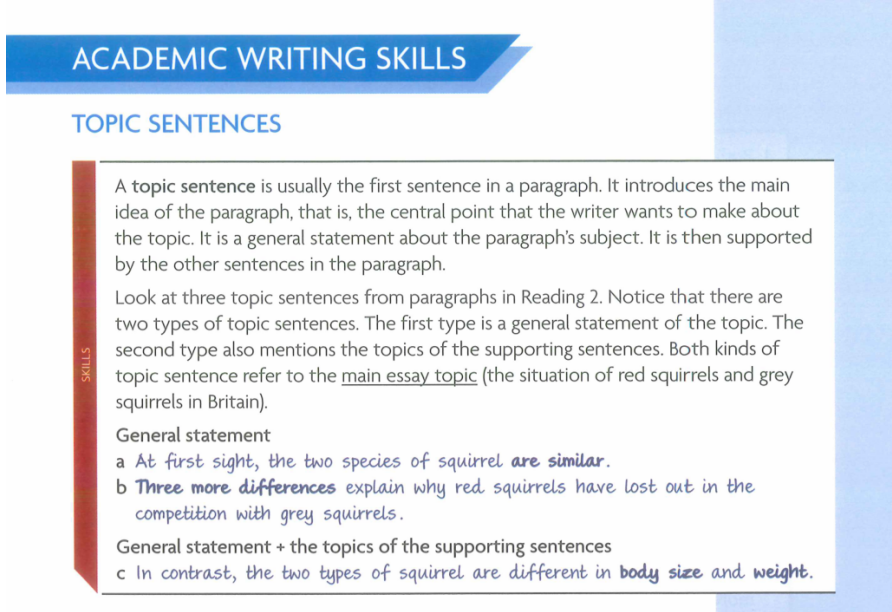 ACADEMIC WRITING SKILLS

TOPIC SENTENCES

SKILLS

A topic sentence is usually the first sentence in a paragraph. It introduces the main idea of the paragraph, that is, the central point that the writer wants to make about the topic. It is a general statement about the paragraph's subject. It is then supported by the other sentences in the paragraph.

Look at three topic sentences from paragraphs in Reading 2. Notice that there are two types of topic sentences. The first type is a general statement of the topic. The second type also mentions the topics of the supporting sentences. Both kinds of topic sentence refer to the main essay topic (the situation of red squirrels and grey squirrels in Britain).

General statement

a At first sight, the two species of squirrel are similar.

b Three more differences explain why red squirrels have lost out in the competition with grey squirrels.

General statement + the topics of the supporting sentences

c In contrast, the two types of squirrel are different in body size and weight.